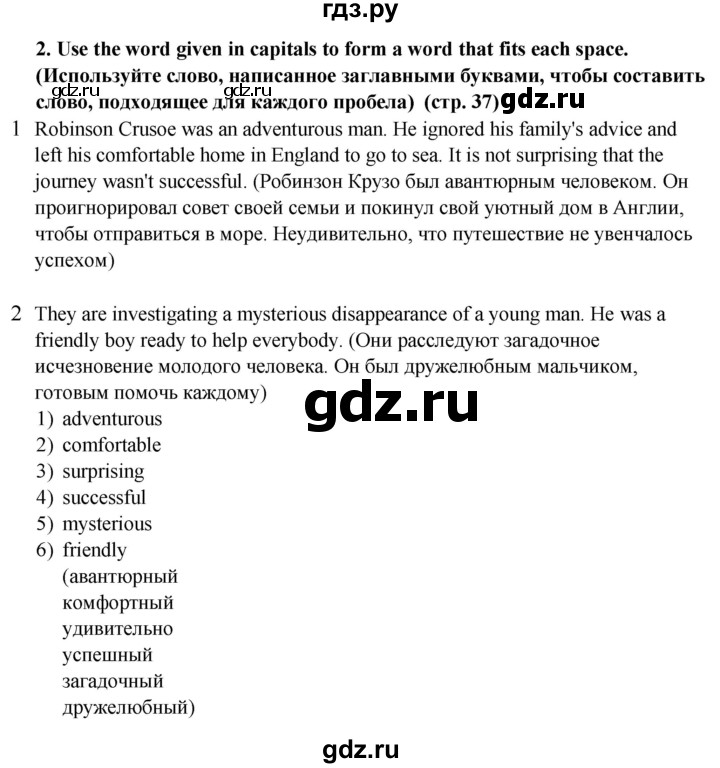 гдз.ру

2. Use the word given in capitals to form a word that fits each space. (Используйте слово, написанное заглавными буквами, чтобы составить слово, подходящее для каждого пробела) (стр. 37)

gdz.ru gdz.ru gdz.ru

1 Robinson Crusoe was an adventurous man. He ignored his family's advice and left his comfortable home in England to go to sea. It is not surprising that the journey wasn't successful. (Робинзон Крузо был авантюрным человеком. Он проигнорировал совет своей семьи и покинул свой уютный дом в Англии, чтобы отправиться в море. Неудивительно, что путешествие не увенчалось успехом)

2 They are investigating a mysterious disappearance of a young man. He was a friendly boy ready to help everybody. (Они расследуют загадочное исчезновение молодого человека. Он был дружелюбным мальчиком, готовым помочь каждому)

gdz.ru

1) adventurous
2) comfortable
3) surprising
4) successful
5) mysterious
6) friendly
(авантюрный
комфортный
удивительно
успешный
загадочный
дружелюбный)

gdz.ru